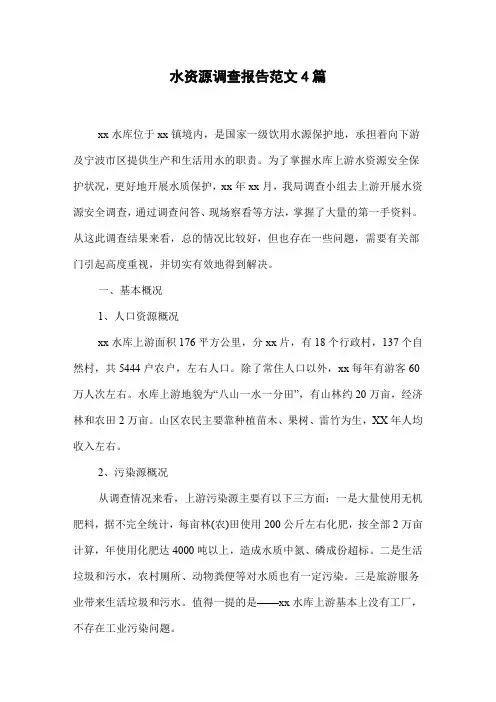 水资源调查报告范文4篇

xx水库位于xx镇境内，是国家一级饮用水源保护地，承担着向下游及宁波市区提供生产和生活用水的职责。为了掌握水库上游水资源安全保护状况，更好地开展水质保护，xx年xx月，我局调查小组去上游开展水资源安全调查，通过调查问答、现场察看等方法，掌握了大量的第一手资料。从这此调查结果来看，总的情况比较好，但也存在一些问题，需要有关部门引起高度重视，并切实有效地得到解决。

一、基本概况

1、人口资源概况

xx水库上游面积176平方公里，分xx片，有18个行政村，137个自然村，共5444户农户，左右人口。除了常住人口以外，xx每年有游客60万人次左右。水库上游地貌为“八山一水一分田”，有山林约20万亩，经济林和农田2万亩。山区农民主要靠种植苗木、果树、雷竹为生，XX年人均收入左右。

2、污染源概况

从调查情况来看，上游污染源主要有以下三方面：一是大量使用无机肥料，据不完全统计，每亩林(农)田使用200公斤左右化肥，按全部2万亩计算，年使用化肥达4000吨以上，造成水质中氮、磷成份超标。二是生活垃圾和污水，农村厕所、动物粪便等对水质也有一定污染。三是旅游服务业带来生活垃圾和污水。值得一提的是——xx水库上游基本上没有工厂，不存在工业污染问题。